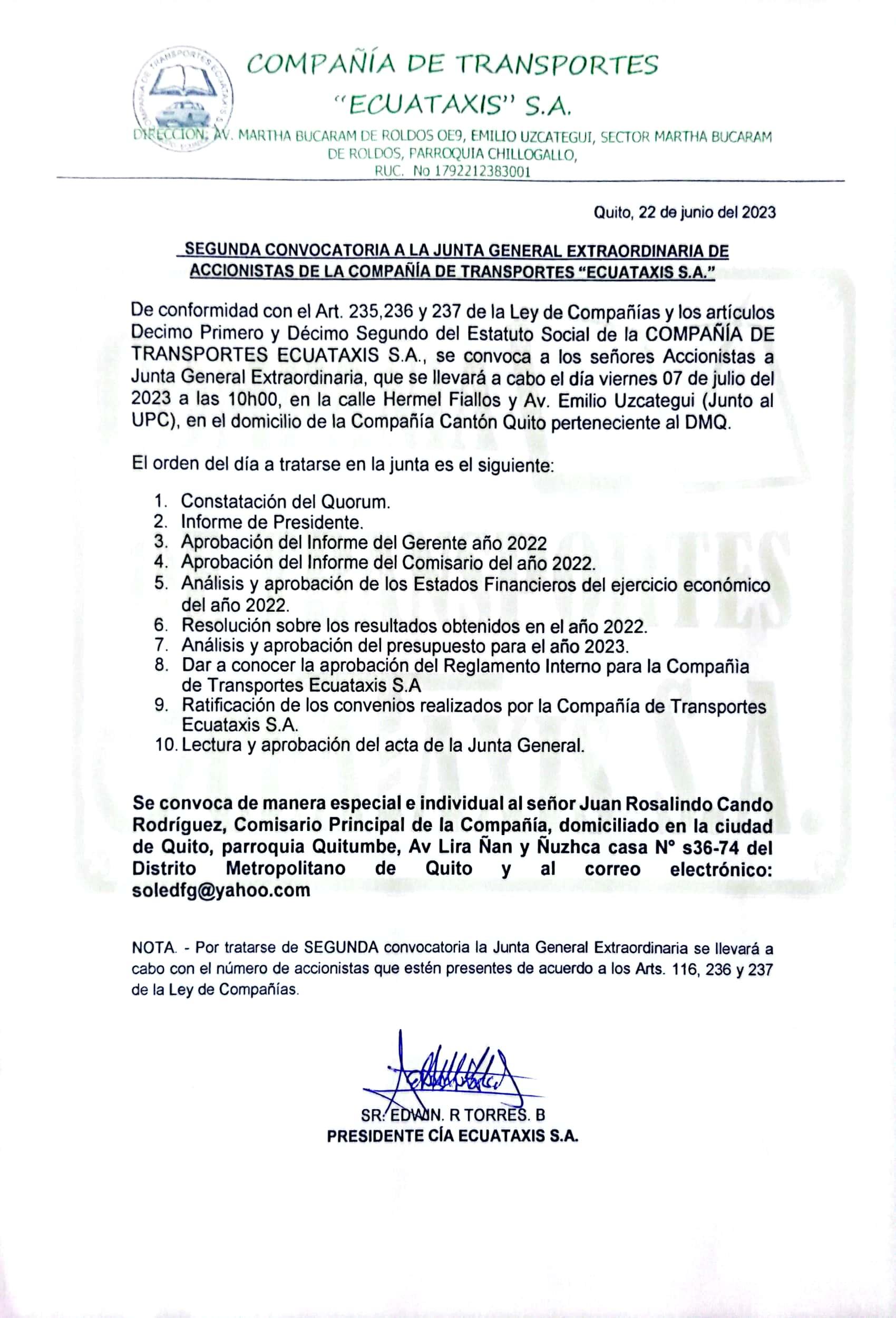 COMPAÑÍA DE TRANSPORTES
"ECUATAXIS" S.A.

DIRECCION: AV. MARTHA BUCARAM DE ROLDOS OE9, EMILIO UZCATEGUI, SECTOR MARTHA BUCARAM DE ROLDOS, PARROQUIA CHILLOGALLO,
RUC. No 1792212383001

Quito, 22 de junio del 2023

SEGUNDA CONVOCATORIA A LA JUNTA GENERAL EXTRAORDINARIA DE ACCIONISTAS DE LA COMPAÑÍA DE TRANSPORTES "ECUATAXIS S.A."

De conformidad con el Art. 235,236 y 237 de la Ley de Compañías y los artículos Decimo Primero y Décimo Segundo del Estatuto Social de la COMPAÑÍA DE TRANSPORTES ECUATAXIS S.A., se convoca a los señores Accionistas a Junta General Extraordinaria, que se llevará a cabo el día viernes 07 de julio del 2023 a las 10h00, en la calle Hermel Fiallos y Av. Emilio Uzcategui (Junto al UPC), en el domicilio de la Compañía Cantón Quito perteneciente al DMQ.

El orden del día a tratarse en la junta es el siguiente:

1. Constatación del Quorum.
2. Informe de Presidente.
3. Aprobación del Informe del Gerente año 2022
4. Aprobación del Informe del Comisario del año 2022.
5. Análisis y aprobación de los Estados Financieros del ejercicio económico del año 2022.
6. Resolución sobre los resultados obtenidos en el año 2022.
7. Análisis y aprobación del presupuesto para el año 2023.
8. Dar a conocer la aprobación del Reglamento Interno para la Compañia de Transportes Ecuataxis S.A
9. Ratificación de los convenios realizados por la Compañía de Transportes Ecuataxis S.A.
10. Lectura y aprobación del acta de la Junta General.

Se convoca de manera especial e individual al señor Juan Rosalindo Cando Rodríguez, Comisario Principal de la Compañía, domiciliado en la ciudad de Quito, parroquia Quitumbe, Av Lira Ñan y Ñuzhca casa N° s36-74 del Distrito Metropolitano de Quito y al correo electrónico: soledfg@yahoo.com

NOTA. - Por tratarse de SEGUNDA convocatoria la Junta General Extraordinaria se llevará a cabo con el número de accionistas que estén presentes de acuerdo a los Arts. 116, 236 y 237 de la Ley de Compañías.

SR. EDWIN. R TORRES. B
PRESIDENTE CÍA ECUATAXIS S.A.